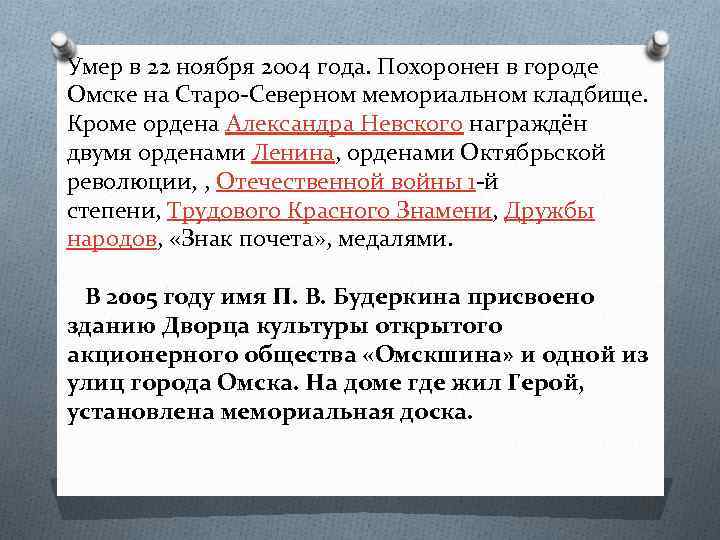 Умер в 22 ноября 2004 года. Похоронен в городе Омске на Старо-Северном мемориальном кладбище. Кроме ордена Александра Невского награждён двумя орденами Ленина, орденами Октябрьской революции, , Отечественной войны 1-й степени, Трудового Красного Знамени, Дружбы народов, «Знак почета», медалями.

В 2005 году имя П. В. Будеркина присвоено зданию Дворца культуры открытого акционерного общества «Омскшина» и одной из улиц города Омска. На доме где жил Герой, установлена мемориальная доска.